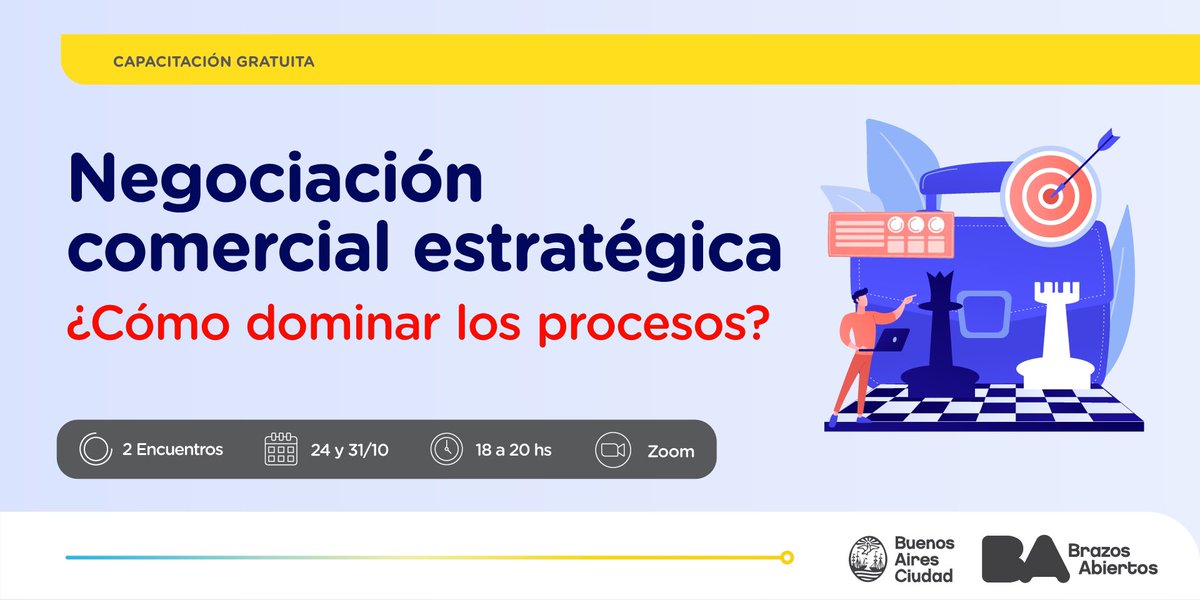 CAPACITACIÓN GRATUITA

Negociación comercial estratégica

¿Cómo dominar los procesos?

2 Encuentros 24 y 31/10 18 a 20 hs Zoom

Buenos Aires Ciudad

BA Brazos Abiertos